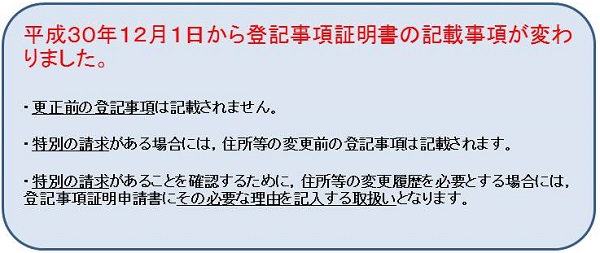 平成30年12月1日から登記事項証明書の記載事項が変わりました。

・更正前の登記事項は記載されません。

・特別の請求がある場合には，住所等の変更前の登記事項は記載されます。

・特別の請求があることを確認するために，住所等の変更履歴を必要とする場合には，登記事項証明申請書にその必要な理由を記入する取扱いとなります。